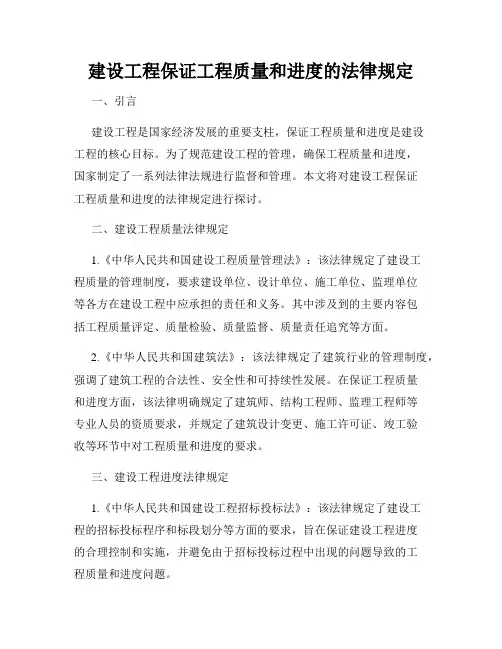 建设工程保证工程质量和进度的法律规定

一、引言

建设工程是国家经济发展的重要支柱，保证工程质量和进度是建设工程的核心目标。为了规范建设工程的管理，确保工程质量和进度，国家制定了一系列法律法规进行监督和管理。本文将对建设工程保证工程质量和进度的法律规定进行探讨。

二、建设工程质量法律规定

1.《中华人民共和国建设工程质量管理法》：该法律规定了建设工程质量的管理制度，要求建设单位、设计单位、施工单位、监理单位等各方在建设工程中应承担的责任和义务。其中涉及到的主要内容包括工程质量评定、质量检验、质量监督、质量责任追究等方面。

2.《中华人民共和国建筑法》：该法律规定了建筑行业的管理制度，强调了建筑工程的合法性、安全性和可持续性发展。在保证工程质量和进度方面，该法律明确规定了建筑师、结构工程师、监理工程师等专业人员的资质要求，并规定了建筑设计变更、施工许可证、竣工验收等环节中对工程质量和进度的要求。

三、建设工程进度法律规定

1.《中华人民共和国建设工程招标投标法》：该法律规定了建设工程的招标投标程序和标段划分等方面的要求，旨在保证建设工程进度的合理控制和实施，并避免由于招标投标过程中出现的问题导致的工程质量和进度问题。